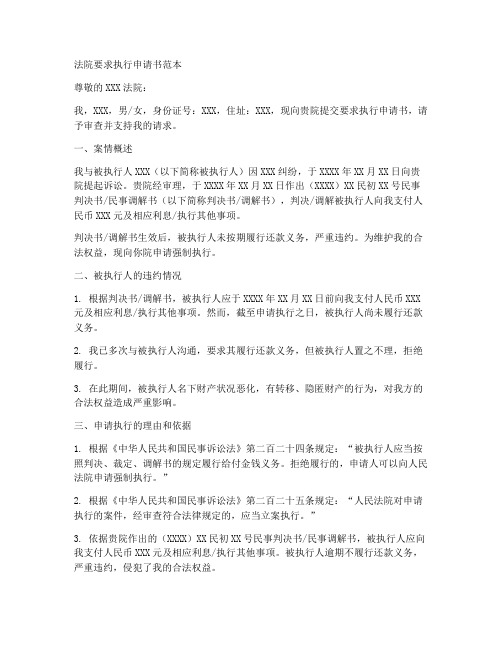 法院要求执行申请书范本

尊敬的XXX法院：

我，XXX，男/女，身份证号：XXX，住址：XXX，现向贵院提交要求执行申请书，请予审查并支持我的请求。

一、案情概述

我与被执行人XXX（以下简称被执行人）因XXX纠纷，于XXXX年XX月XX日向贵院提起诉讼。贵院经审理，于XXXX年XX月XX日作出（XXXX）XX民初XX号民事判决书/民事调解书（以下简称判决书/调解书），判决/调解被执行人向我支付人民币XXX元及相应利息/执行其他事项。

判决书/调解书生效后，被执行人未按期履行还款义务，严重违约。为维护我的合法权益，现向你院申请强制执行。

二、被执行人的违约情况

1. 根据判决书/调解书，被执行人应于XXXX年XX月XX日前向我支付人民币XXX元及相应利息/执行其他事项。然而，截至申请执行之日，被执行人尚未履行还款义务。

2. 我已多次与被执行人沟通，要求其履行还款义务，但被执行人置之不理，拒绝履行。

3. 在此期间，被执行人名下财产状况恶化，有转移、隐匿财产的行为，对我方的合法权益造成严重影响。

三、申请执行的理由和依据

1. 根据《中华人民共和国民事诉讼法》第二百二十四条规定：“被执行人应当按照判决、裁定、调解书的规定履行给付金钱义务。拒绝履行的，申请人可以向人民法院申请强制执行。”

2. 根据《中华人民共和国民事诉讼法》第二百二十五条规定：“人民法院对申请执行的案件，经审查符合法律规定的，应当立案执行。”

3. 依据贵院作出的（XXXX）XX民初XX号民事判决书/民事调解书，被执行人应向我支付人民币XXX元及相应利息/执行其他事项。被执行人逾期不履行还款义务，严重违约，侵犯了我的合法权益。